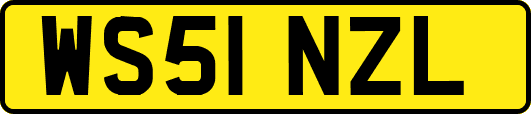 WS51 NZL